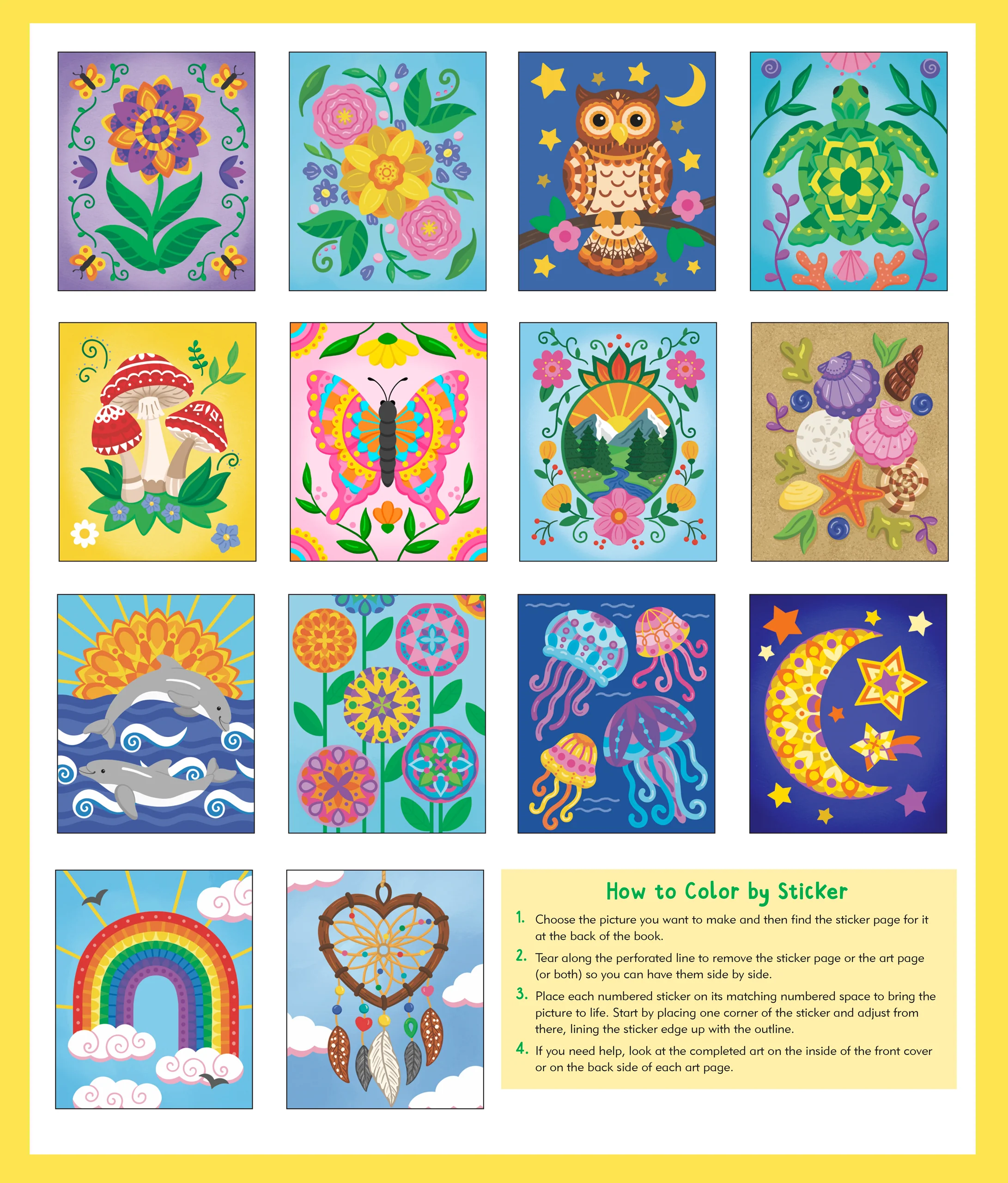 How to Color by Sticker

1. Choose the picture you want to make and then find the sticker page for it at the back of the book.

2. Tear along the perforated line to remove the sticker page or the art page (or both) so you can have them side by side.

3. Place each numbered sticker on its matching numbered space to bring the picture to life. Start by placing one corner of the sticker and adjust from there, lining the sticker edge up with the outline.

4. If you need help, look at the completed art on the inside of the front cover or on the back side of each art page.